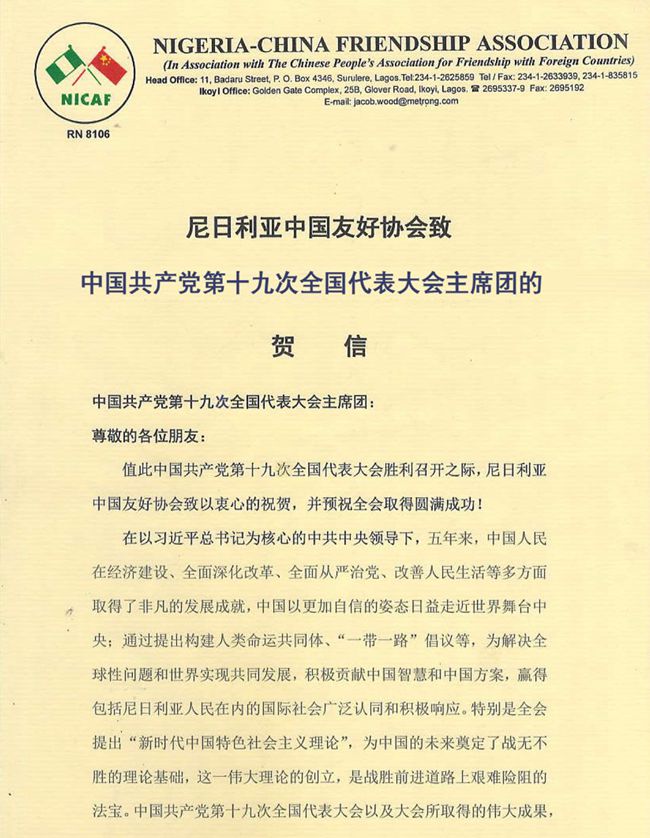 NICAF

RN 8106

NIGERIA-CHINA FRIENDSHIP ASSOCIATION
(In Association with The Chinese People's Association for Friendship with Foreign Countries)
Head Office: 11, Badaru Street, P. O. Box 4346, Surulere, Lagos.Tel:234-1-2625859 Tel / Fax: 234-1-2633939, 234-1-835815
Ikoyi Office: Golden Gate Complex, 25B, Glover Road, Ikoyi, Lagos. ☎ 2695337-9 Fax: 2695192
E-mail: jacob.wood@metrong.com

尼日利亚中国友好协会致

中国共产党第十九次全国代表大会主席团的

贺 信

中国共产党第十九次全国代表大会主席团：

尊敬的各位朋友：

值此中国共产党第十九次全国代表大会胜利召开之际，尼日利亚中国友好协会致以衷心的祝贺，并预祝全会取得圆满成功！

在以习近平总书记为核心的中共中央领导下，五年来，中国人民在经济建设、全面深化改革、全面从严治党、改善人民生活等多方面取得了非凡的发展成就，中国以更加自信的姿态日益走近世界舞台中央；通过提出构建人类命运共同体、“一带一路”倡议等，为解决全球性问题和世界实现共同发展，积极贡献中国智慧和中国方案，赢得包括尼日利亚人民在内的国际社会广泛认同和积极响应。特别是全会提出“新时代中国特色社会主义理论”，为中国的未来奠定了战无不胜的理论基础，这一伟大理论的创立，是战胜前进道路上艰难险阻的法宝。中国共产党第十九次全国代表大会以及大会所取得的伟大成果，